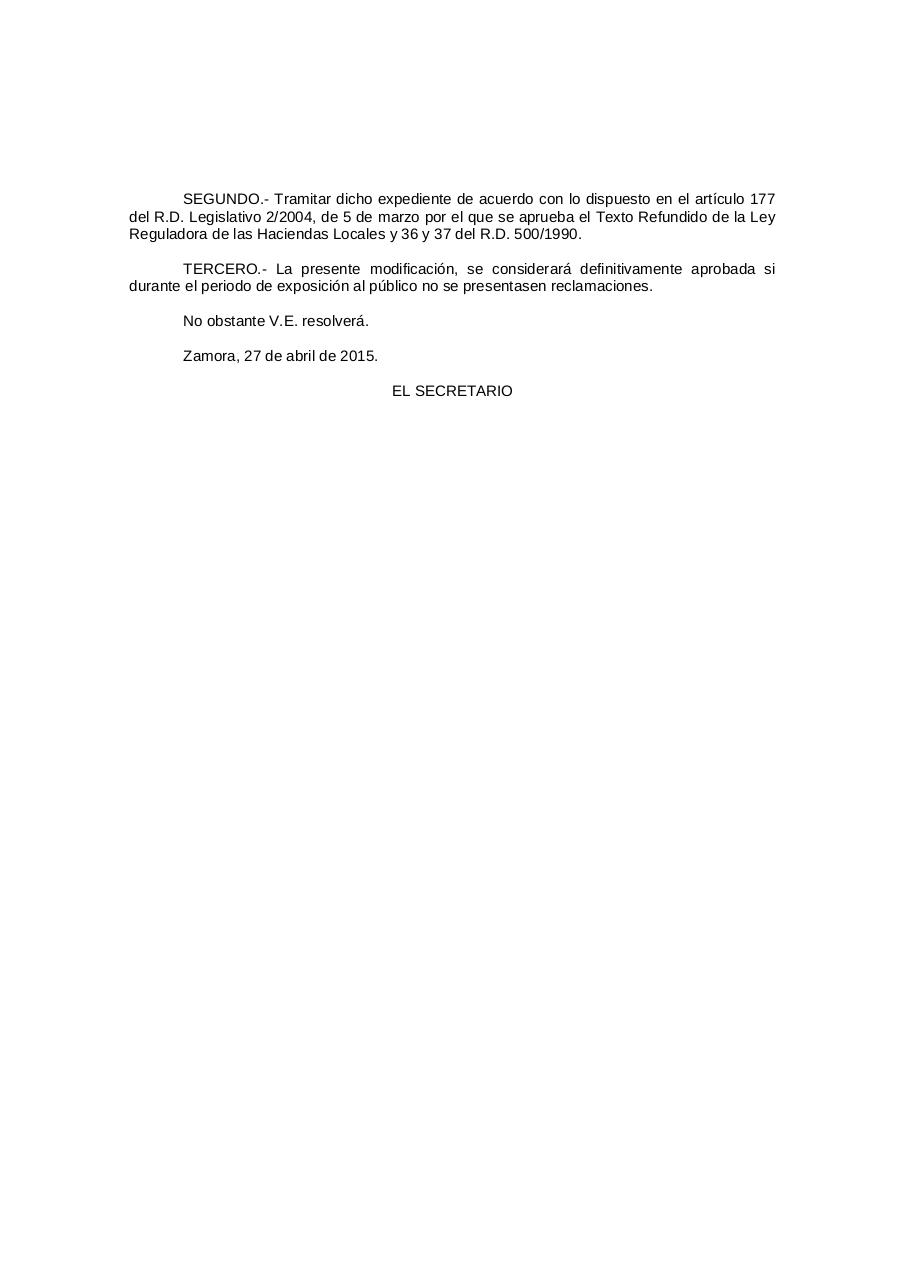 SEGUNDO.- Tramitar dicho expediente de acuerdo con lo dispuesto en el artículo 177 del R.D. Legislativo 2/2004, de 5 de marzo por el que se aprueba el Texto Refundido de la Ley Reguladora de las Haciendas Locales y 36 y 37 del R.D. 500/1990.

TERCERO.- La presente modificación, se considerará definitivamente aprobada si durante el periodo de exposición al público no se presentasen reclamaciones.

No obstante V.E. resolverá.

Zamora, 27 de abril de 2015.

EL SECRETARIO